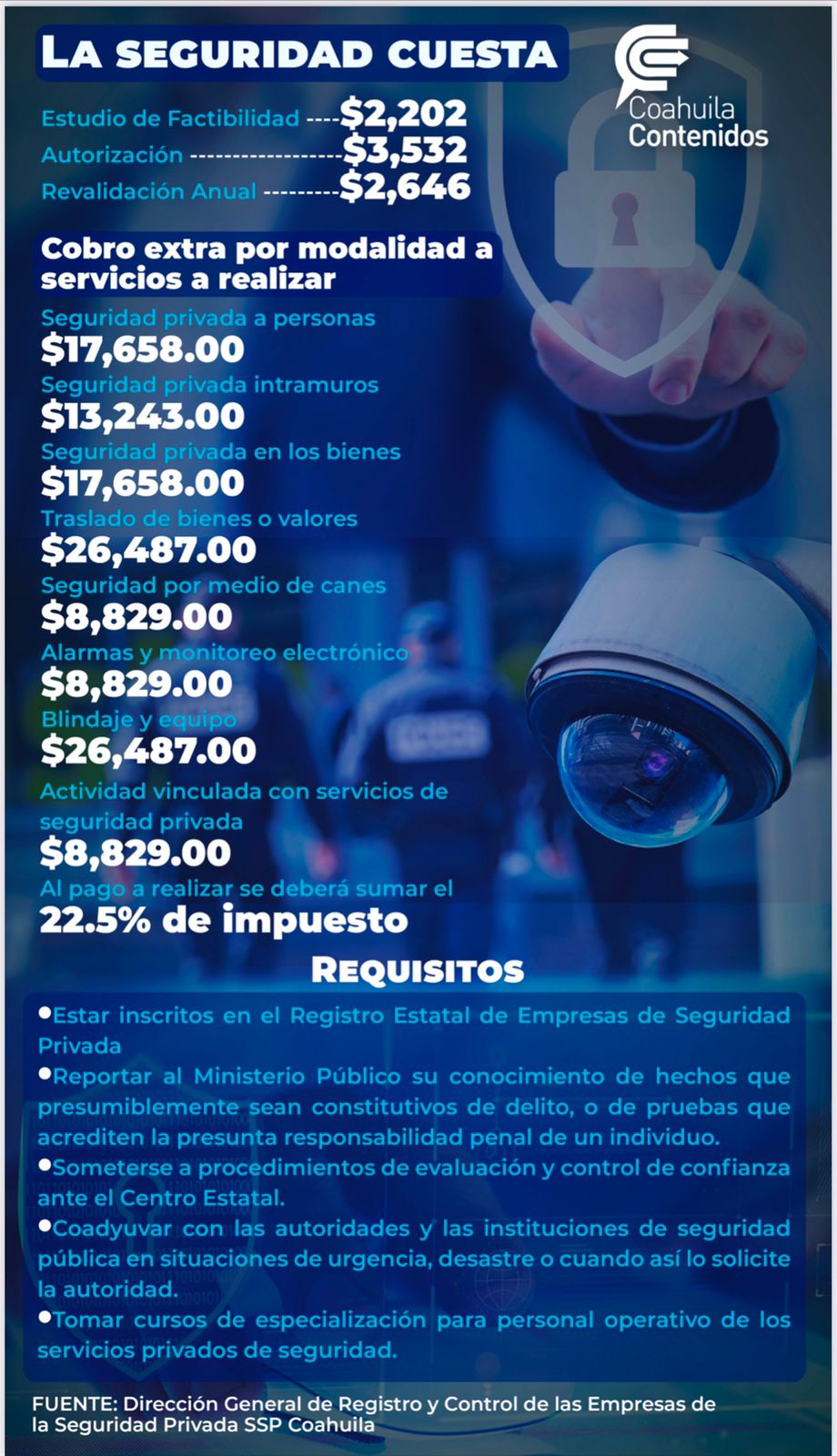 LA SEGURIDAD CUESTA

Coahuila Contenidos

Estudio de Factibilidad ----$2,202
Autorización -----------------$3,532
Revalidación Anual ---------$2,646

Cobro extra por modalidad a servicios a realizar

Seguridad privada a personas
$17,658.00
Seguridad privada intramuros
$13,243.00
Seguridad privada en los bienes
$17,658.00
Traslado de bienes o valores
$26,487.00
Seguridad por medio de canes
$8,829.00
Alarmas y monitoreo electrónico
$8,829.00
Blindaje y equipo
$26,487.00
Actividad vinculada con servicios de seguridad privada
$8,829.00
Al pago a realizar se deberá sumar el
22.5% de impuesto

REQUISITOS

●Estar inscritos en el Registro Estatal de Empresas de Seguridad Privada
●Reportar al Ministerio Público su conocimiento de hechos que presumiblemente sean constitutivos de delito, o de pruebas que acrediten la presunta responsabilidad penal de un individuo.
●Someterse a procedimientos de evaluación y control de confianza ante el Centro Estatal.
●Coadyuvar con las autoridades y las instituciones de seguridad pública en situaciones de urgencia, desastre o cuando así lo solicite la autoridad.
●Tomar cursos de especialización para personal operativo de los servicios privados de seguridad.

FUENTE: Dirección General de Registro y Control de las Empresas de la Seguridad Privada SSP Coahuila